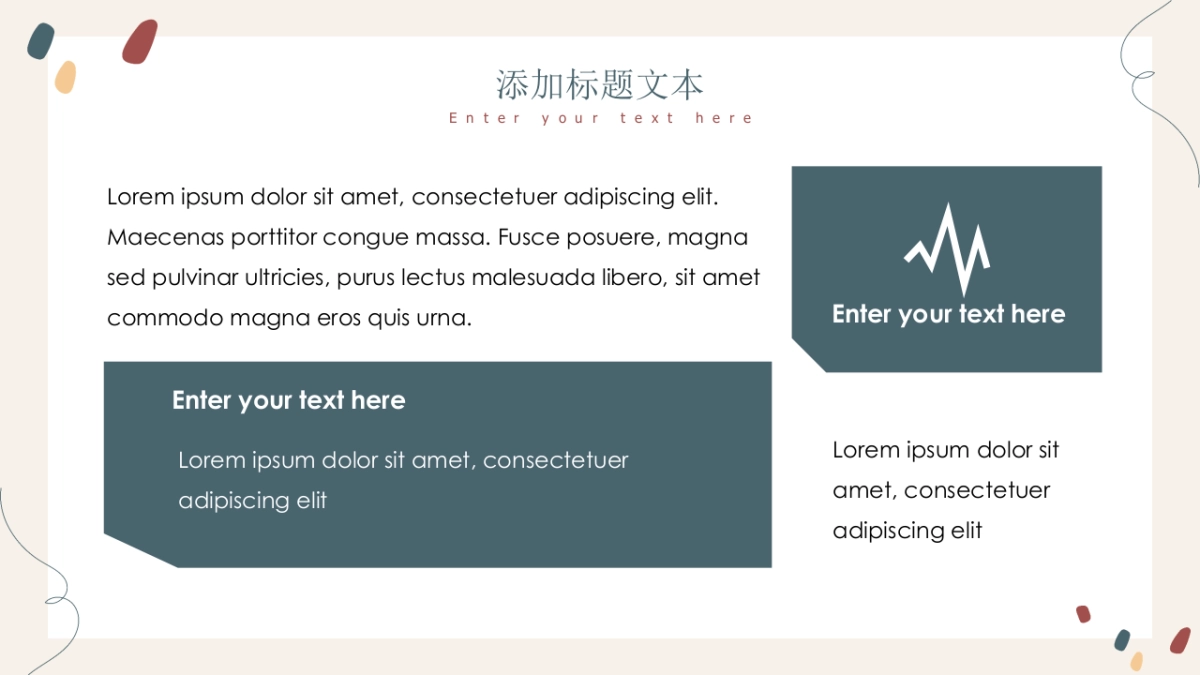 添加标题文本
Enter your text here

Lorem ipsum dolor sit amet, consectetuer adipiscing elit. Maecenas porttitor congue massa. Fusce posuere, magna sed pulvinar ultricies, purus lectus malesuada libero, sit amet commodo magna eros quis urna.

Enter your text here

Lorem ipsum dolor sit amet, consectetuer adipiscing elit

Enter your text here

Lorem ipsum dolor sit amet, consectetuer adipiscing elit